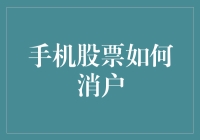 手机股票如何消户